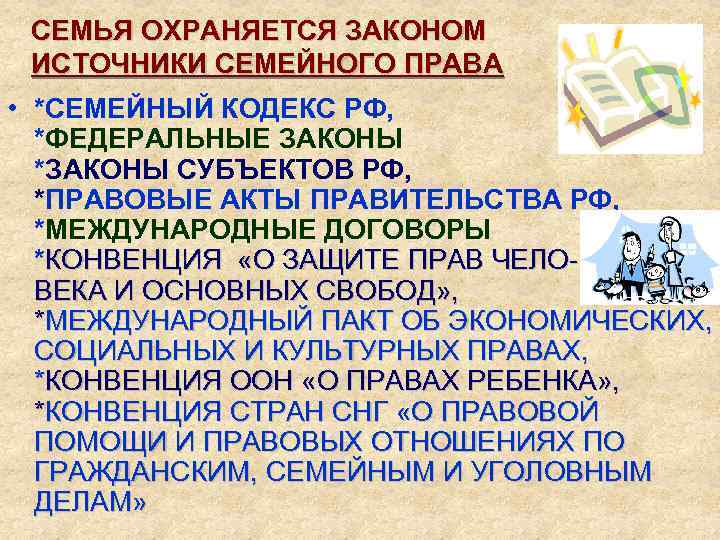 СЕМЬЯ ОХРАНЯЕТСЯ ЗАКОНОМ
ИСТОЧНИКИ СЕМЕЙНОГО ПРАВА

• *СЕМЕЙНЫЙ КОДЕКС РФ,
*ФЕДЕРАЛЬНЫЕ ЗАКОНЫ
*ЗАКОНЫ СУБЪЕКТОВ РФ,
*ПРАВОВЫЕ АКТЫ ПРАВИТЕЛЬСТВА РФ,
*МЕЖДУНАРОДНЫЕ ДОГОВОРЫ
*КОНВЕНЦИЯ «О ЗАЩИТЕ ПРАВ ЧЕЛОВЕКА И ОСНОВНЫХ СВОБОД»,
*МЕЖДУНАРОДНЫЙ ПАКТ ОБ ЭКОНОМИЧЕСКИХ, СОЦИАЛЬНЫХ И КУЛЬТУРНЫХ ПРАВАХ,
*КОНВЕНЦИЯ ООН «О ПРАВАХ РЕБЕНКА»,
*КОНВЕНЦИЯ СТРАН СНГ «О ПРАВОВОЙ ПОМОЩИ И ПРАВОВЫХ ОТНОШЕНИЯХ ПО ГРАЖДАНСКИМ, СЕМЕЙНЫМ И УГОЛОВНЫМ ДЕЛАМ»